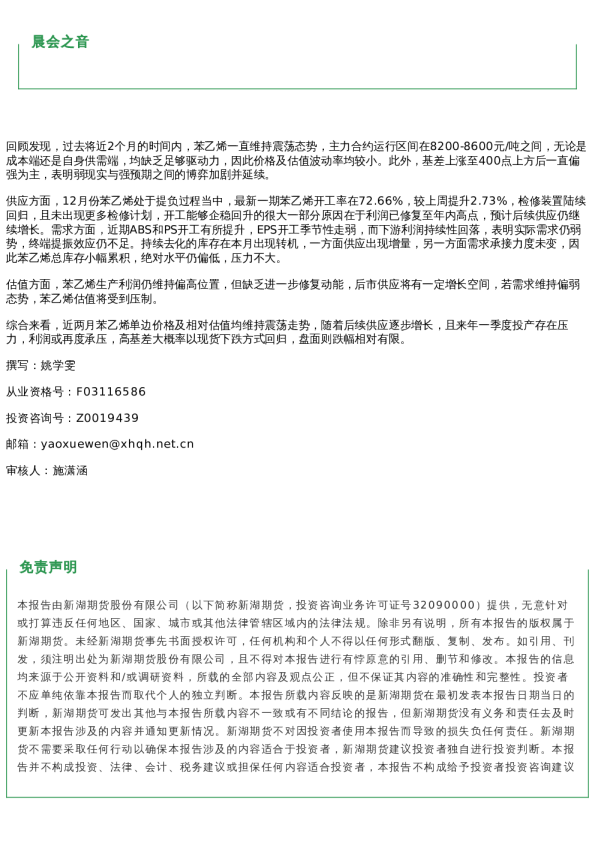 晨会之音

回顾发现，过去将近2个月的时间内，苯乙烯一直维持震荡态势，主力合约运行区间在8200-8600元/吨之间，无论是成本端还是自身供需端，均缺乏足够驱动力，因此价格及估值波动率均较小。此外，基差上涨至400点上方后一直偏强为主，表明弱现实与强预期之间的博弈加剧并延续。

供应方面，12月份苯乙烯处于提负过程当中，最新一期苯乙烯开工率在72.66%，较上周提升2.73%，检修装置陆续回归，且未出现更多检修计划，开工能够企稳回升的很大一部分原因在于利润已修复至年内高点，预计后续供应仍继续增长。需求方面，近期ABS和PS开工有所提升，EPS开工季节性走弱，而下游利润持续性回落，表明实际需求仍弱势，终端提振效应仍不足。持续去化的库存在本月出现转机，一方面供应出现增量，另一方面需求承接力度未变，因此苯乙烯总库存小幅累积，绝对水平仍偏低，压力不大。

估值方面，苯乙烯生产利润仍维持偏高位置，但缺乏进一步修复动能，后市供应将有一定增长空间，若需求维持偏弱态势，苯乙烯估值将受到压制。

综合来看，近两月苯乙烯单边价格及相对估值均维持震荡走势，随着后续供应逐步增长，且来年一季度投产存在压力，利润或再度承压，高基差大概率以现货下跌方式回归，盘面则跌幅相对有限。

撰写：姚学雯

从业资格号：F03116586

投资咨询号：Z0019439

邮箱：yaoxuewen@xhqh.net.cn

审核人：施潇涵

免责声明

本报告由新湖期货股份有限公司（以下简称新湖期货，投资咨询业务许可证号32090000）提供，无意针对或打算违反任何地区、国家、城市或其他法律管辖区域内的法律法规。除非另有说明，所有本报告的版权属于新湖期货。未经新湖期货事先书面授权许可，任何机构和个人不得以任何形式翻版、复制、发布。如引用、刊发，须注明出处为新湖期货股份有限公司，且不得对本报告进行有悖原意的引用、删节和修改。本报告的信息均来源于公开资料和/或调研资料，所载的全部内容及观点公正，但不保证其内容的准确性和完整性。投资者不应单纯依靠本报告而取代个人的独立判断。本报告所载内容反映的是新湖期货在最初发表本报告日期当日的判断，新湖期货可发出其他与本报告所载内容不一致或有不同结论的报告，但新湖期货没有义务和责任去及时更新本报告涉及的内容并通知更新情况。新湖期货不对因投资者使用本报告而导致的损失负任何责任。新湖期货不需要采取任何行动以确保本报告涉及的内容适合于投资者，新湖期货建议投资者独自进行投资判断。本报告并不构成投资、法律、会计、税务建议或担保任何内容适合投资者，本报告不构成给予投资者投资咨询建议